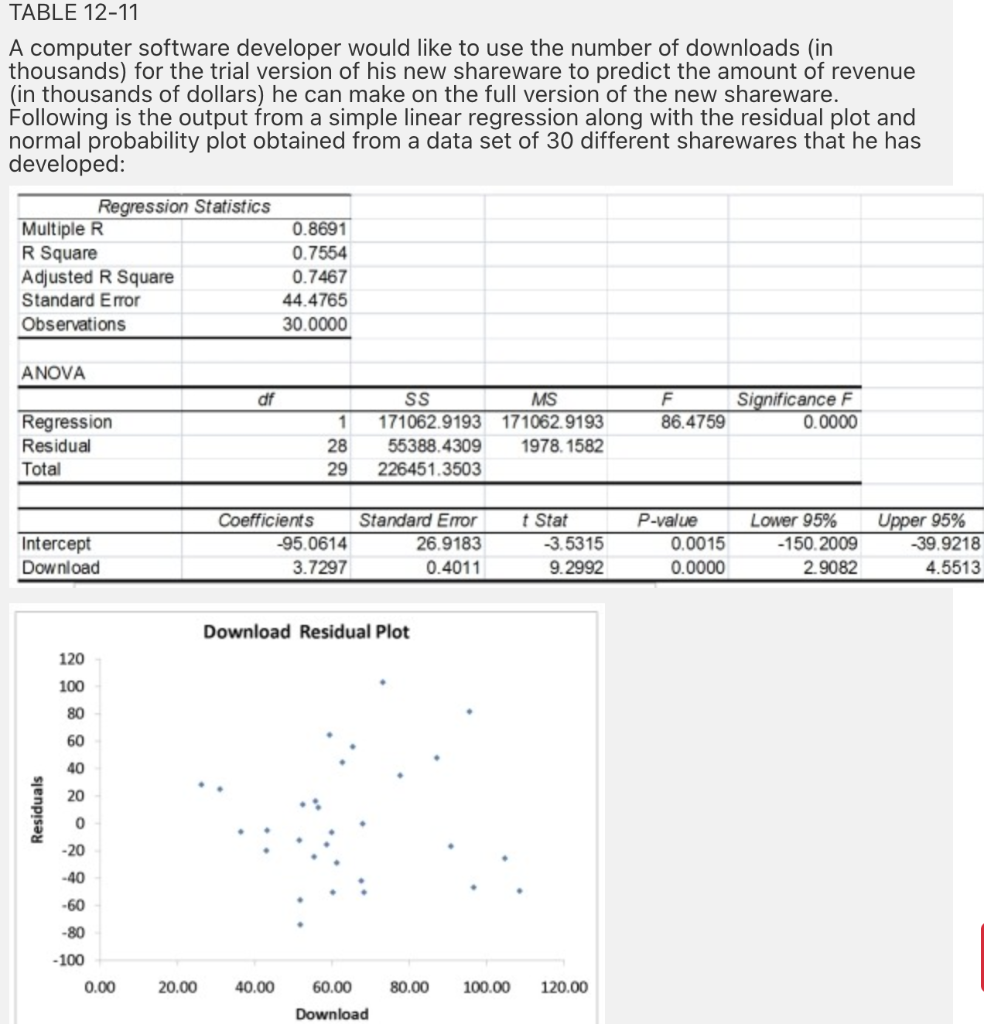 TABLE 12-11

A computer software developer would like to use the number of downloads (in thousands) for the trial version of his new shareware to predict the amount of revenue (in thousands of dollars) he can make on the full version of the new shareware. Following is the output from a simple linear regression along with the residual plot and normal probability plot obtained from a data set of 30 different sharewares that he has developed:

| Regression Statistics | |
|---|---|
| Multiple R | 0.8691 |
| R Square | 0.7554 |
| Adjusted R Square | 0.7467 |
| Standard Error | 44.4765 |
| Observations | 30.0000 |

ANOVA

| | df | SS | MS | F | Significance F |
|---|---|---|---|---|---|
| Regression | 1 | 171062.9193 | 171062.9193 | 86.4759 | 0.0000 |
| Residual | 28 | 55388.4309 | 1978.1582 | | |
| Total | 29 | 226451.3503 | | | |

| | Coefficients | Standard Error | t Stat | P-value | Lower 95% | Upper 95% |
|---|---|---|---|---|---|---|
| Intercept | -95.0614 | 26.9183 | -3.5315 | 0.0015 | -150.2009 | -39.9218 |
| Download | 3.7297 | 0.4011 | 9.2992 | 0.0000 | 2.9082 | 4.5513 |

Download Residual Plot

Residuals

120
100
80
60
40
20
0
-20
-40
-60
-80
-100

0.00 20.00 40.00 60.00 80.00 100.00 120.00

Download